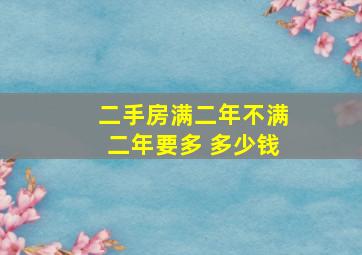 二手房满二年不满二年要多 多少钱